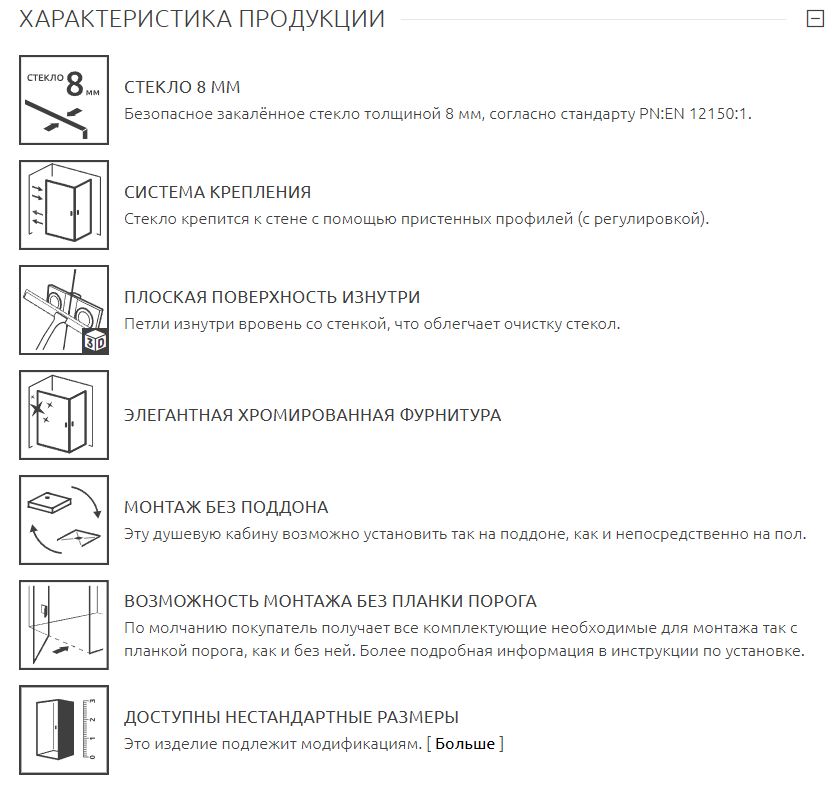 ХАРАКТЕРИСТИКА ПРОДУКЦИИ

СТЕКЛО 8 мм

СТЕКЛО 8 ММ
Безопасное закалённое стекло толщиной 8 мм, согласно стандарту PN:EN 12150:1.

СИСТЕМА КРЕПЛЕНИЯ
Стекло крепится к стене с помощью пристенных профилей (с регулировкой).

3D

ПЛОСКАЯ ПОВЕРХНОСТЬ ИЗНУТРИ
Петли изнутри вровень со стенкой, что облегчает очистку стекол.

ЭЛЕГАНТНАЯ ХРОМИРОВАННАЯ ФУРНИТУРА

МОНТАЖ БЕЗ ПОДДОНА
Эту душевую кабину возможно установить так на поддоне, как и непосредственно на пол.

ВОЗМОЖНОСТЬ МОНТАЖА БЕЗ ПЛАНКИ ПОРОГА
По молчанию покупатель получает все комплектующие необходимые для монтажа так с планкой порога, как и без ней. Более подробная информация в инструкции по установке.

0 1 2 3

ДОСТУПНЫ НЕСТАНДАРТНЫЕ РАЗМЕРЫ
Это изделие подлежит модификациям. [ Больше ]